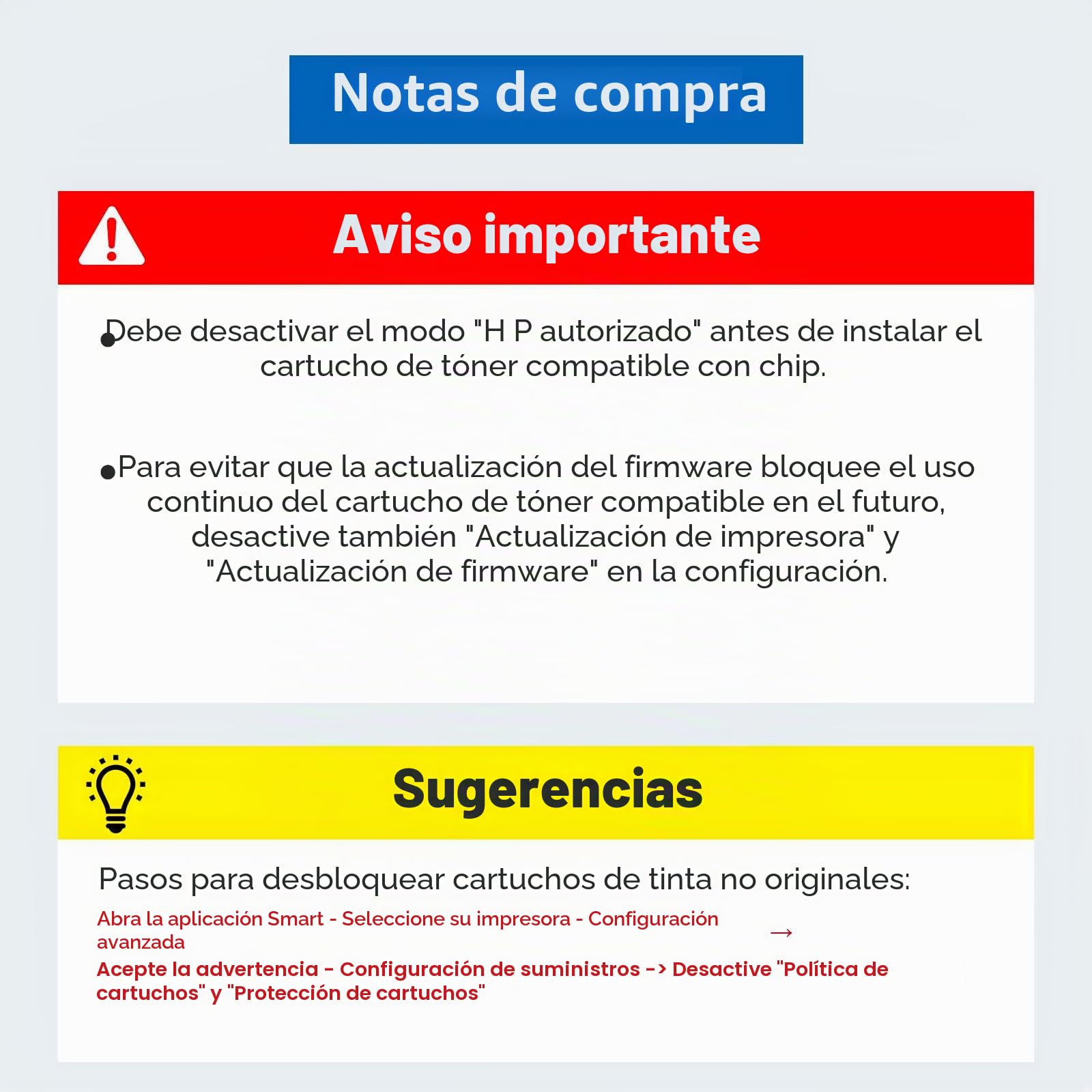 Notas de compra

Aviso importante

●Debe desactivar el modo "H P autorizado" antes de instalar el cartucho de tóner compatible con chip.

●Para evitar que la actualización del firmware bloquee el uso continuo del cartucho de tóner compatible en el futuro, desactive también "Actualización de impresora" y "Actualización de firmware" en la configuración.

Sugerencias

Pasos para desbloquear cartuchos de tinta no originales:

Abra la aplicación Smart - Seleccione su impresora - Configuración avanzada →

Acepte la advertencia - Configuración de suministros -> Desactive "Política de cartuchos" y "Protección de cartuchos"